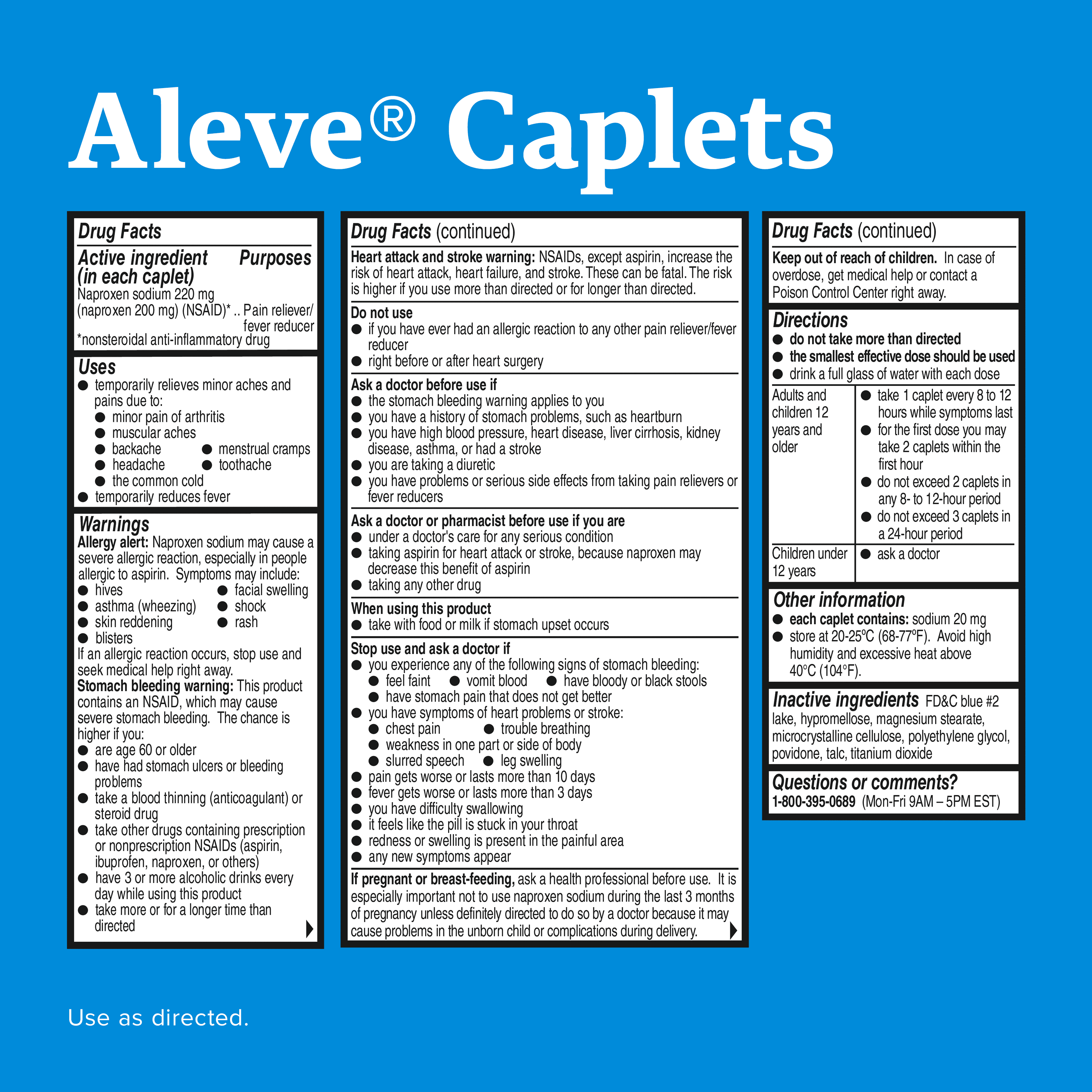 Aleve® Caplets

Drug Facts

Active ingredient (in each caplet) Purposes
Naproxen sodium 220 mg (naproxen 200 mg) (NSAID)* .. Pain reliever/ fever reducer
*nonsteroidal anti-inflammatory drug

Uses
● temporarily relieves minor aches and pains due to:
● minor pain of arthritis
● muscular aches
● backache ● menstrual cramps
● headache ● toothache
● the common cold
● temporarily reduces fever

Warnings
Allergy alert: Naproxen sodium may cause a severe allergic reaction, especially in people allergic to aspirin. Symptoms may include:
● hives ● facial swelling
● asthma (wheezing) ● shock
● skin reddening ● rash
● blisters
If an allergic reaction occurs, stop use and seek medical help right away.
Stomach bleeding warning: This product contains an NSAID, which may cause severe stomach bleeding. The chance is higher if you:
● are age 60 or older
● have had stomach ulcers or bleeding problems
● take a blood thinning (anticoagulant) or steroid drug
● take other drugs containing prescription or nonprescription NSAIDs (aspirin, ibuprofen, naproxen, or others)
● have 3 or more alcoholic drinks every day while using this product
● take more or for a longer time than directed

Drug Facts (continued)

Heart attack and stroke warning: NSAIDs, except aspirin, increase the risk of heart attack, heart failure, and stroke. These can be fatal. The risk is higher if you use more than directed or for longer than directed.

Do not use
● if you have ever had an allergic reaction to any other pain reliever/fever reducer
● right before or after heart surgery

Ask a doctor before use if
● the stomach bleeding warning applies to you
● you have a history of stomach problems, such as heartburn
● you have high blood pressure, heart disease, liver cirrhosis, kidney disease, asthma, or had a stroke
● you are taking a diuretic
● you have problems or serious side effects from taking pain relievers or fever reducers

Ask a doctor or pharmacist before use if you are
● under a doctor's care for any serious condition
● taking aspirin for heart attack or stroke, because naproxen may decrease this benefit of aspirin
● taking any other drug

When using this product
● take with food or milk if stomach upset occurs

Stop use and ask a doctor if
● you experience any of the following signs of stomach bleeding:
● feel faint ● vomit blood ● have bloody or black stools
● have stomach pain that does not get better
● you have symptoms of heart problems or stroke:
● chest pain ● trouble breathing
● weakness in one part or side of body
● slurred speech ● leg swelling
● pain gets worse or lasts more than 10 days
● fever gets worse or lasts more than 3 days
● you have difficulty swallowing
● it feels like the pill is stuck in your throat
● redness or swelling is present in the painful area
● any new symptoms appear

If pregnant or breast-feeding, ask a health professional before use. It is especially important not to use naproxen sodium during the last 3 months of pregnancy unless definitely directed to do so by a doctor because it may cause problems in the unborn child or complications during delivery.

Drug Facts (continued)

Keep out of reach of children. In case of overdose, get medical help or contact a Poison Control Center right away.

Directions
● do not take more than directed
● the smallest effective dose should be used
● drink a full glass of water with each dose

| Adults and children 12 years and older | ● take 1 caplet every 8 to 12 hours while symptoms last ● for the first dose you may take 2 caplets within the first hour ● do not exceed 2 caplets in any 8- to 12-hour period ● do not exceed 3 caplets in a 24-hour period |
|---|---|
| Children under 12 years | ● ask a doctor |

Other information
● each caplet contains: sodium 20 mg
● store at 20-25ºC (68-77ºF). Avoid high humidity and excessive heat above 40°C (104°F).

Inactive ingredients FD&C blue #2 lake, hypromellose, magnesium stearate, microcrystalline cellulose, polyethylene glycol, povidone, talc, titanium dioxide

Questions or comments?
1-800-395-0689 (Mon-Fri 9AM – 5PM EST)

Use as directed.